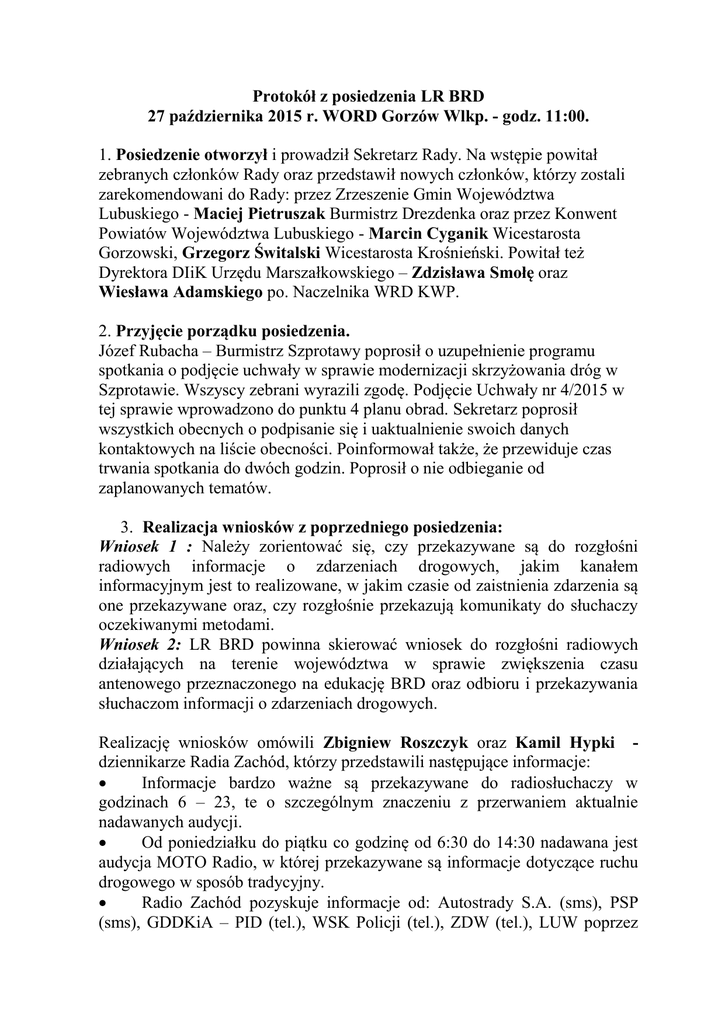 Protokół z posiedzenia LR BRD
27 października 2015 r. WORD Gorzów Wlkp. - godz. 11:00.

1. Posiedzenie otworzył i prowadził Sekretarz Rady. Na wstępie powitał zebranych członków Rady oraz przedstawił nowych członków, którzy zostali zarekomendowani do Rady: przez Zrzeszenie Gmin Województwa Lubuskiego - Maciej Pietruszak Burmistrz Drezdenka oraz przez Konwent Powiatów Województwa Lubuskiego - Marcin Cyganik Wicestarosta Gorzowski, Grzegorz Świtalski Wicestarosta Krośnieński. Powitał też Dyrektora DIiK Urzędu Marszałkowskiego – Zdzisława Smołę oraz Wiesława Adamskiego po. Naczelnika WRD KWP.

2. Przyjęcie porządku posiedzenia.
Józef Rubacha – Burmistrz Szprotawy poprosił o uzupełnienie programu spotkania o podjęcie uchwały w sprawie modernizacji skrzyżowania dróg w Szprotawie. Wszyscy zebrani wyrazili zgodę. Podjęcie Uchwały nr 4/2015 w tej sprawie wprowadzono do punktu 4 planu obrad. Sekretarz poprosił wszystkich obecnych o podpisanie się i uaktualnienie swoich danych kontaktowych na liście obecności. Poinformował także, że przewiduje czas trwania spotkania do dwóch godzin. Poprosił o nie odbieganie od zaplanowanych tematów.

3. Realizacja wniosków z poprzedniego posiedzenia:
Wniosek 1 : Należy zorientować się, czy przekazywane są do rozgłośni radiowych informacje o zdarzeniach drogowych, jakim kanałem informacyjnym jest to realizowane, w jakim czasie od zaistnienia zdarzenia są one przekazywane oraz, czy rozgłośnie przekazują komunikaty do słuchaczy oczekiwanymi metodami.
Wniosek 2: LR BRD powinna skierować wniosek do rozgłośni radiowych działających na terenie województwa w sprawie zwiększenia czasu antenowego przeznaczonego na edukację BRD oraz odbioru i przekazywania słuchaczom informacji o zdarzeniach drogowych.

Realizację wniosków omówili Zbigniew Roszczyk oraz Kamil Hypki - dziennikarze Radia Zachód, którzy przedstawili następujące informacje:
• Informacje bardzo ważne są przekazywane do radiosłuchaczy w godzinach 6 – 23, te o szczególnym znaczeniu z przerwaniem aktualnie nadawanych audycji.
• Od poniedziałku do piątku co godzinę od 6:30 do 14:30 nadawana jest audycja MOTO Radio, w której przekazywane są informacje dotyczące ruchu drogowego w sposób tradycyjny.
• Radio Zachód pozyskuje informacje od: Autostrady S.A. (sms), PSP (sms), GDDKiA – PID (tel.), WSK Policji (tel.), ZDW (tel.), LUW poprzez